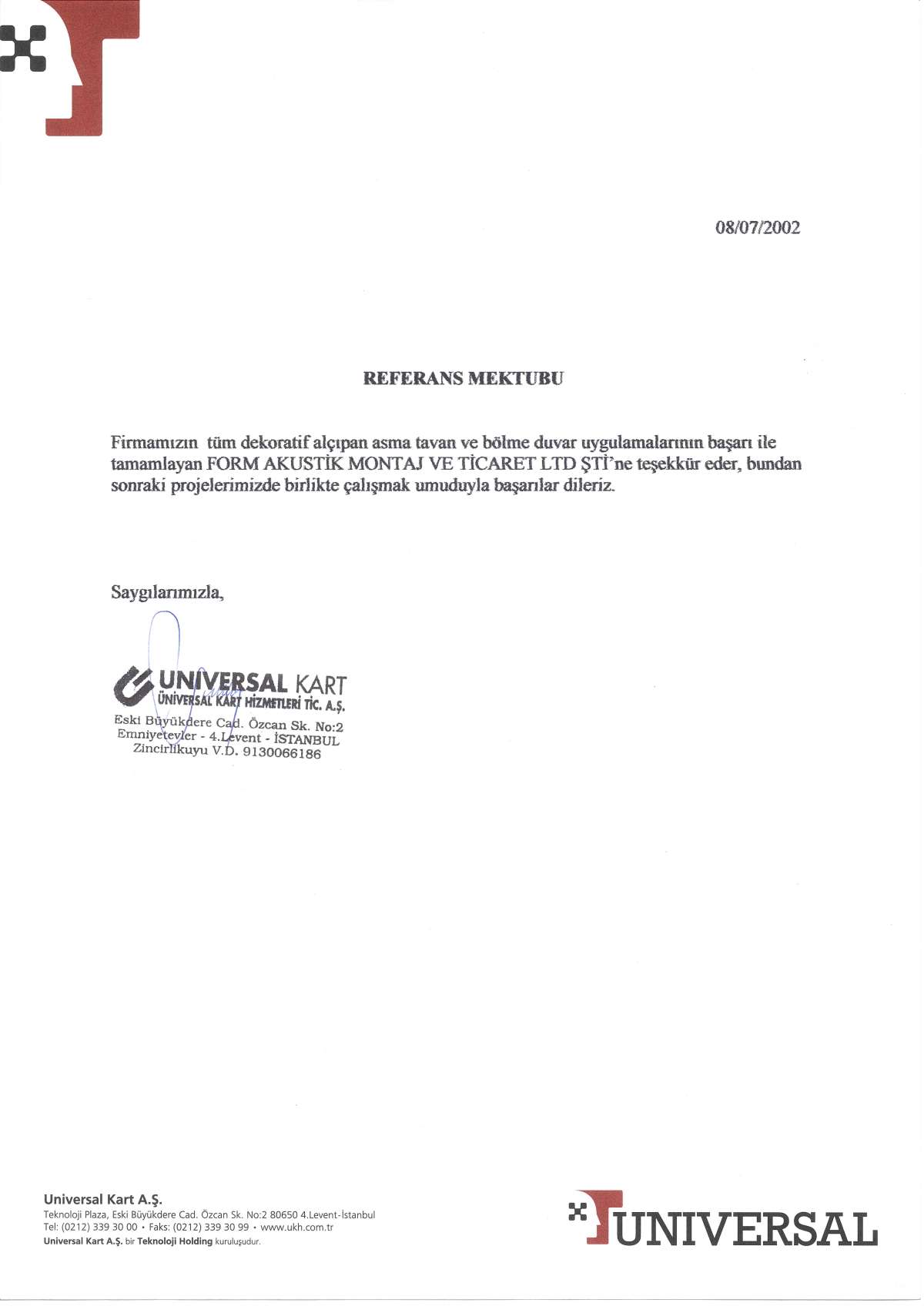 08/07/2002

REFERANS MEKTUBU

Firmamızın tüm dekoratif alçıpan asma tavan ve bölme duvar uygulamalarının başarı ile tamamlayan FORM AKUSTİK MONTAJ VE TİCARET LTD ŞTİ'ne teşekkür eder, bundan sonraki projelerimizde birlikte çalışmak umuduyla başarılar dileriz.

Saygılarımızla,

UNIVERSAL KART
ÜNİVERSAL KART HİZMETLERİ TİC. A.Ş.
Eski Büyükdere Cad. Özcan Sk. No:2
Emniyetevler - 4.Levent - İSTANBUL
Zincirlikuyu V.D. 9130066186

Universal Kart A.Ş.
Teknoloji Plaza, Eski Büyükdere Cad. Özcan Sk. No:2 80650 4.Levent-İstanbul
Tel: (0212) 339 30 00 • Faks: (0212) 339 30 99 • www.ukh.com.tr
Universal Kart A.Ş. bir Teknoloji Holding kuruluşudur.

UNIVERSAL